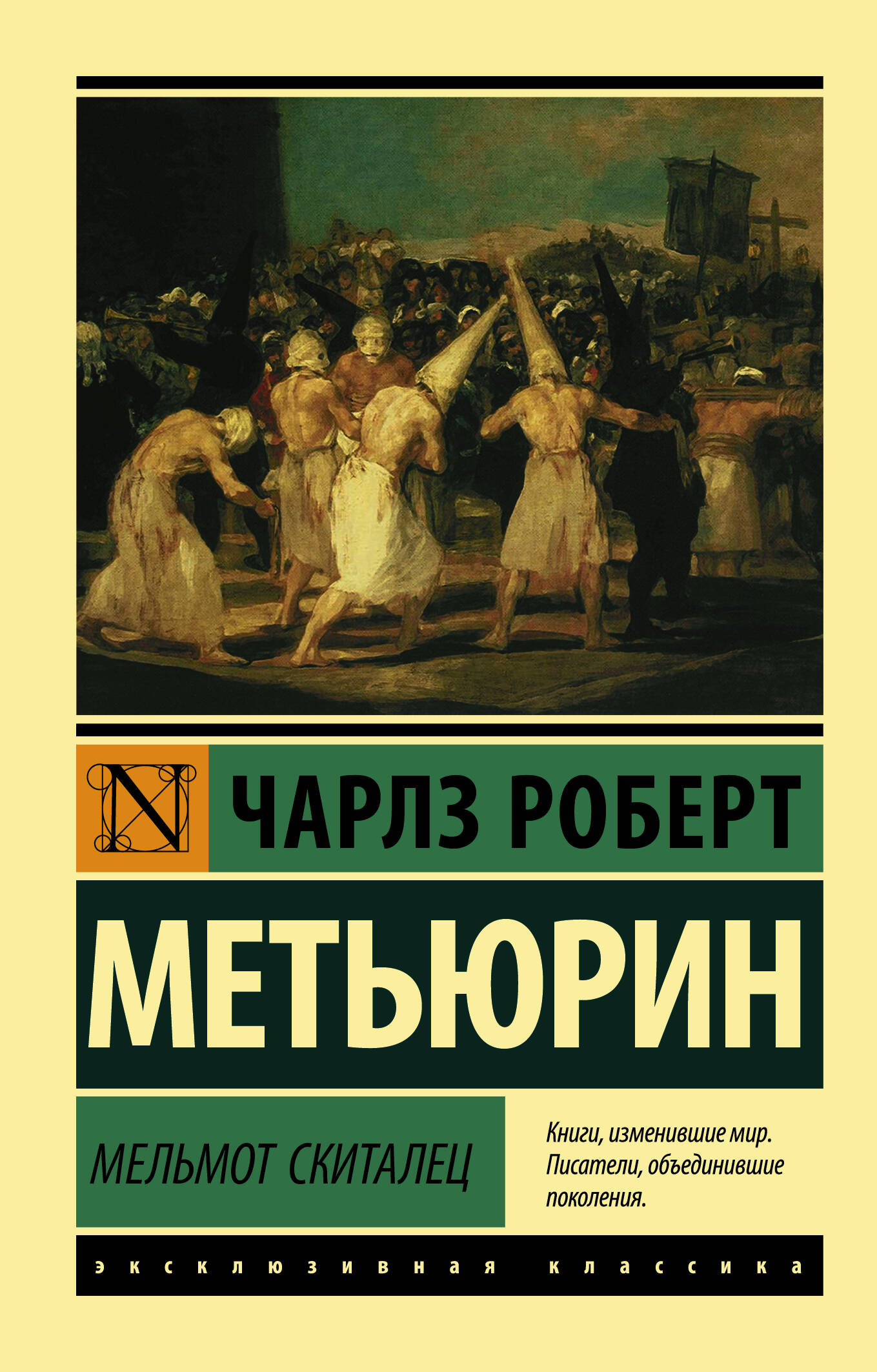 N

ЧАРЛЗ РОБЕРТ

МЕТЬЮРИН

МЕЛЬМОТ СКИТАЛЕЦ

Книги, изменившие мир. Писатели, объединившие поколения.

эксклюзивная классика